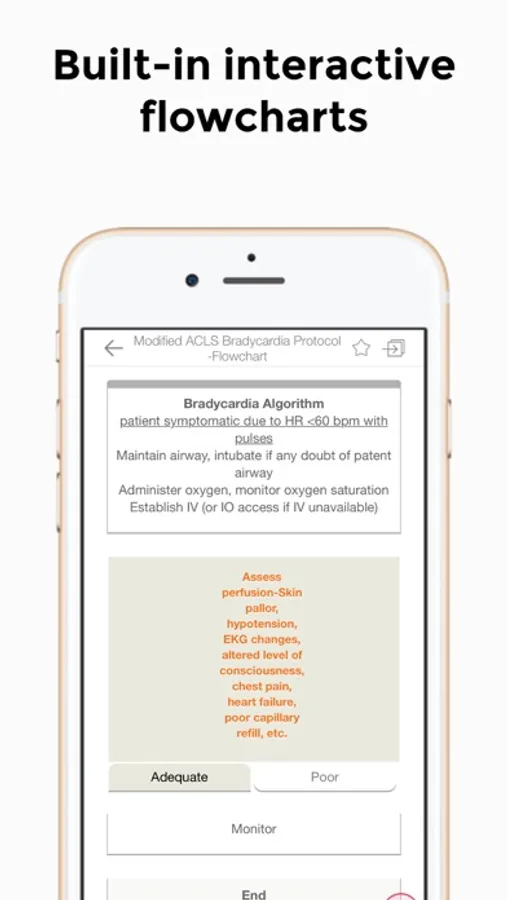 Built-in interactive flowcharts

Modified ACLS Bradycardia Protocol -Flowchart

Bradycardia Algorithm
patient symptomatic due to HR <60 bpm with pulses
Maintain airway, intubate if any doubt of patent airway
Administer oxygen, monitor oxygen saturation
Establish IV (or IO access if IV unavailable)

Assess perfusion-Skin pallor, hypotension, EKG changes, altered level of consciousness, chest pain, heart failure, poor capillary refill, etc.

Adequate
Poor

Monitor

End